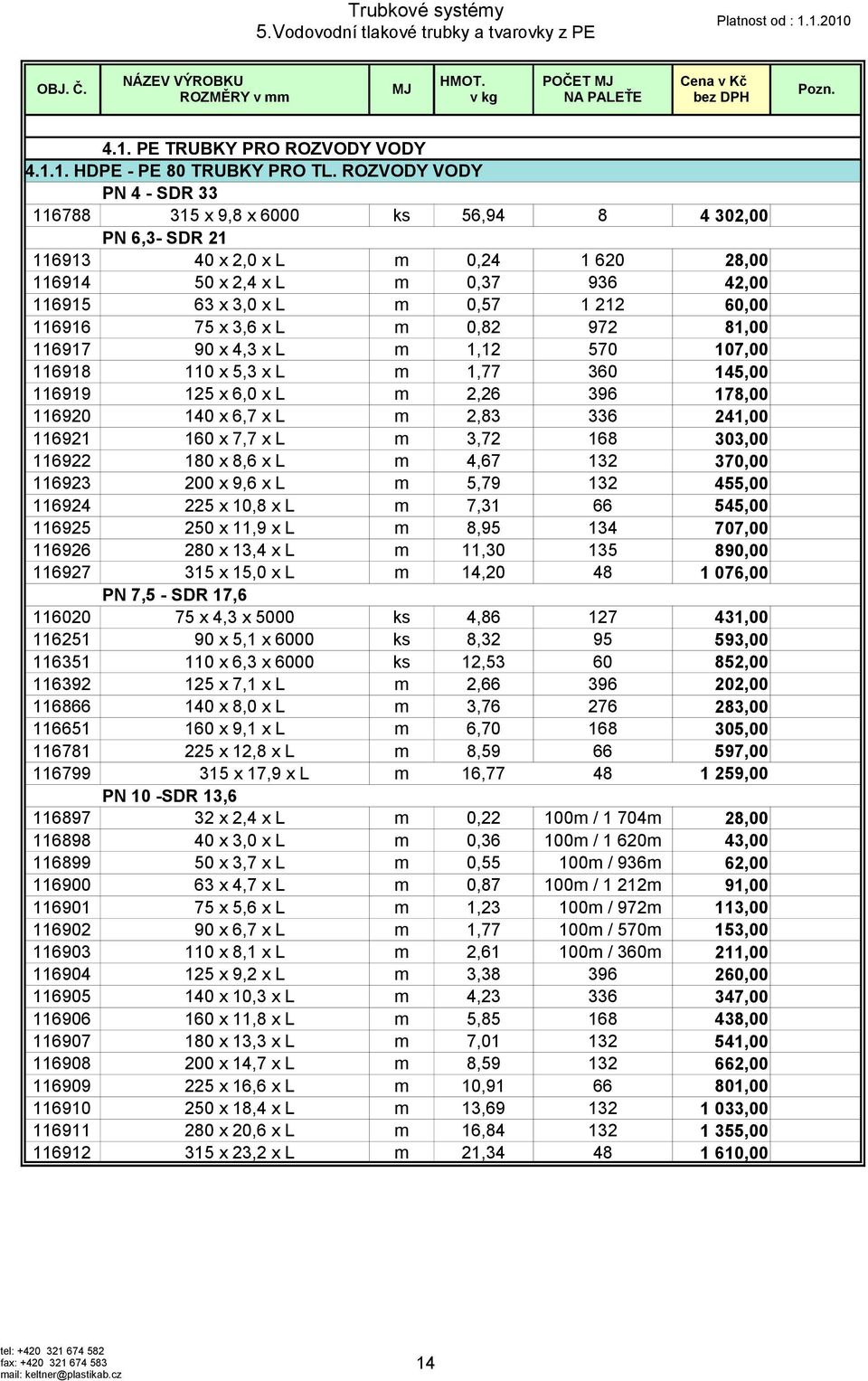 Trubkové systémy
5.Vodovodní tlakové trubky a tvarovky z PE
Platnost od : 1.1.2010

| OBJ. Č. | NÁZEV VÝROBKU ROZMĚRY v mm | MJ | HMOT. v kg | POČET MJ NA PALEŤE | Cena v Kč bez DPH | Pozn. |
|---|---|---|---|---|---|---|
| | 4.1. PE TRUBKY PRO ROZVODY VODY | | | | | |
| 4.1.1. HDPE - PE 80 TRUBKY PRO TL. ROZVODY VODY | | | | | | |
| | PN 4 - SDR 33 | | | | | |
| 116788 | 315 x 9,8 x 6000 | ks | 56,94 | 8 | 4 302,00 | |
| | PN 6,3- SDR 21 | | | | | |
| 116913 | 40 x 2,0 x L | m | 0,24 | 1 620 | 28,00 | |
| 116914 | 50 x 2,4 x L | m | 0,37 | 936 | 42,00 | |
| 116915 | 63 x 3,0 x L | m | 0,57 | 1 212 | 60,00 | |
| 116916 | 75 x 3,6 x L | m | 0,82 | 972 | 81,00 | |
| 116917 | 90 x 4,3 x L | m | 1,12 | 570 | 107,00 | |
| 116918 | 110 x 5,3 x L | m | 1,77 | 360 | 145,00 | |
| 116919 | 125 x 6,0 x L | m | 2,26 | 396 | 178,00 | |
| 116920 | 140 x 6,7 x L | m | 2,83 | 336 | 241,00 | |
| 116921 | 160 x 7,7 x L | m | 3,72 | 168 | 303,00 | |
| 116922 | 180 x 8,6 x L | m | 4,67 | 132 | 370,00 | |
| 116923 | 200 x 9,6 x L | m | 5,79 | 132 | 455,00 | |
| 116924 | 225 x 10,8 x L | m | 7,31 | 66 | 545,00 | |
| 116925 | 250 x 11,9 x L | m | 8,95 | 134 | 707,00 | |
| 116926 | 280 x 13,4 x L | m | 11,30 | 135 | 890,00 | |
| 116927 | 315 x 15,0 x L | m | 14,20 | 48 | 1 076,00 | |
| | PN 7,5 - SDR 17,6 | | | | | |
| 116020 | 75 x 4,3 x 5000 | ks | 4,86 | 127 | 431,00 | |
| 116251 | 90 x 5,1 x 6000 | ks | 8,32 | 95 | 593,00 | |
| 116351 | 110 x 6,3 x 6000 | ks | 12,53 | 60 | 852,00 | |
| 116392 | 125 x 7,1 x L | m | 2,66 | 396 | 202,00 | |
| 116866 | 140 x 8,0 x L | m | 3,76 | 276 | 283,00 | |
| 116651 | 160 x 9,1 x L | m | 6,70 | 168 | 305,00 | |
| 116781 | 225 x 12,8 x L | m | 8,59 | 66 | 597,00 | |
| 116799 | 315 x 17,9 x L | m | 16,77 | 48 | 1 259,00 | |
| | PN 10 -SDR 13,6 | | | | | |
| 116897 | 32 x 2,4 x L | m | 0,22 | 100m / 1 704m | 28,00 | |
| 116898 | 40 x 3,0 x L | m | 0,36 | 100m / 1 620m | 43,00 | |
| 116899 | 50 x 3,7 x L | m | 0,55 | 100m / 936m | 62,00 | |
| 116900 | 63 x 4,7 x L | m | 0,87 | 100m / 1 212m | 91,00 | |
| 116901 | 75 x 5,6 x L | m | 1,23 | 100m / 972m | 113,00 | |
| 116902 | 90 x 6,7 x L | m | 1,77 | 100m / 570m | 153,00 | |
| 116903 | 110 x 8,1 x L | m | 2,61 | 100m / 360m | 211,00 | |
| 116904 | 125 x 9,2 x L | m | 3,38 | 396 | 260,00 | |
| 116905 | 140 x 10,3 x L | m | 4,23 | 336 | 347,00 | |
| 116906 | 160 x 11,8 x L | m | 5,85 | 168 | 438,00 | |
| 116907 | 180 x 13,3 x L | m | 7,01 | 132 | 541,00 | |
| 116908 | 200 x 14,7 x L | m | 8,59 | 132 | 662,00 | |
| 116909 | 225 x 16,6 x L | m | 10,91 | 66 | 801,00 | |
| 116910 | 250 x 18,4 x L | m | 13,69 | 132 | 1 033,00 | |
| 116911 | 280 x 20,6 x L | m | 16,84 | 132 | 1 355,00 | |
| 116912 | 315 x 23,2 x L | m | 21,34 | 48 | 1 610,00 | |

tel: +420 321 674 582
fax: +420 321 674 583
mail: keltner@plastikab.cz
14